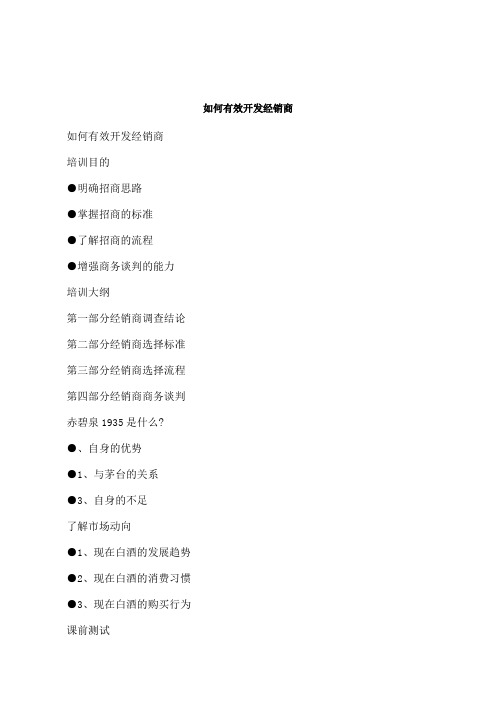 如何有效开发经销商

如何有效开发经销商

培训目的

●明确招商思路

●掌握招商的标准

●了解招商的流程

●增强商务谈判的能力

培训大纲

第一部分经销商调查结论

第二部分经销商选择标准

第三部分经销商选择流程

第四部分经销商商务谈判

赤碧泉 1935 是什么?

●、自身的优势

●1、与茅台的关系

●3、自身的不足

了解市场动向

●1、现在白酒的发展趋势

●2、现在白酒的消费习惯

●3、现在白酒的购买行为

课前测试